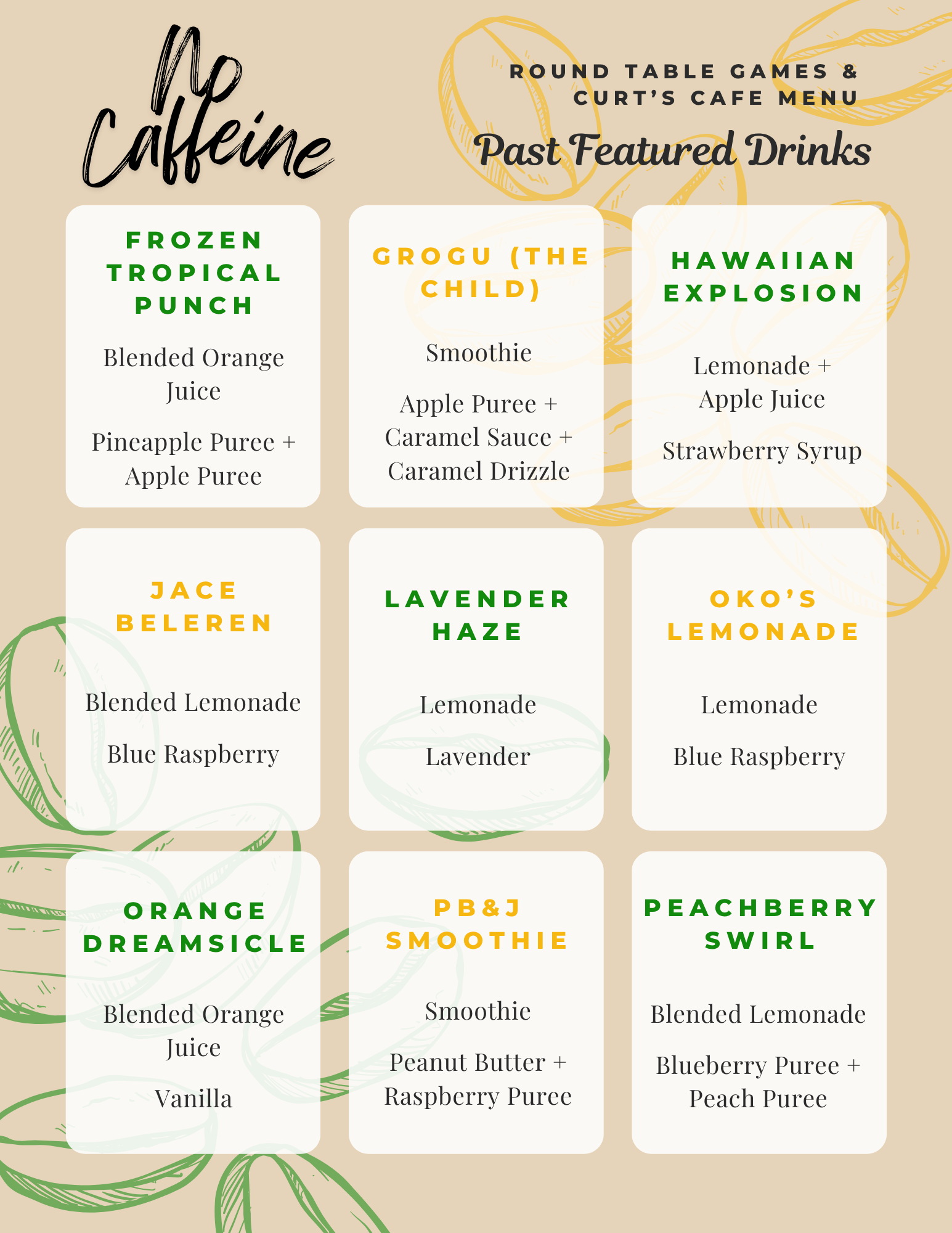 No Caffeine

ROUND TABLE GAMES & CURT'S CAFE MENU

Past Featured Drinks

FROZEN TROPICAL PUNCH

Blended Orange Juice

Pineapple Puree + Apple Puree

GROGU (THE CHILD)

Smoothie

Apple Puree + Caramel Sauce + Caramel Drizzle

HAWAIIAN EXPLOSION

Lemonade + Apple Juice

Strawberry Syrup

JACE BELEREN

Blended Lemonade

Blue Raspberry

LAVENDER HAZE

Lemonade

Lavender

OKO'S LEMONADE

Lemonade

Blue Raspberry

ORANGE DREAMSICLE

Blended Orange Juice

Vanilla

PB&J SMOOTHIE

Smoothie

Peanut Butter + Raspberry Puree

PEACHBERRY SWIRL

Blended Lemonade

Blueberry Puree + Peach Puree